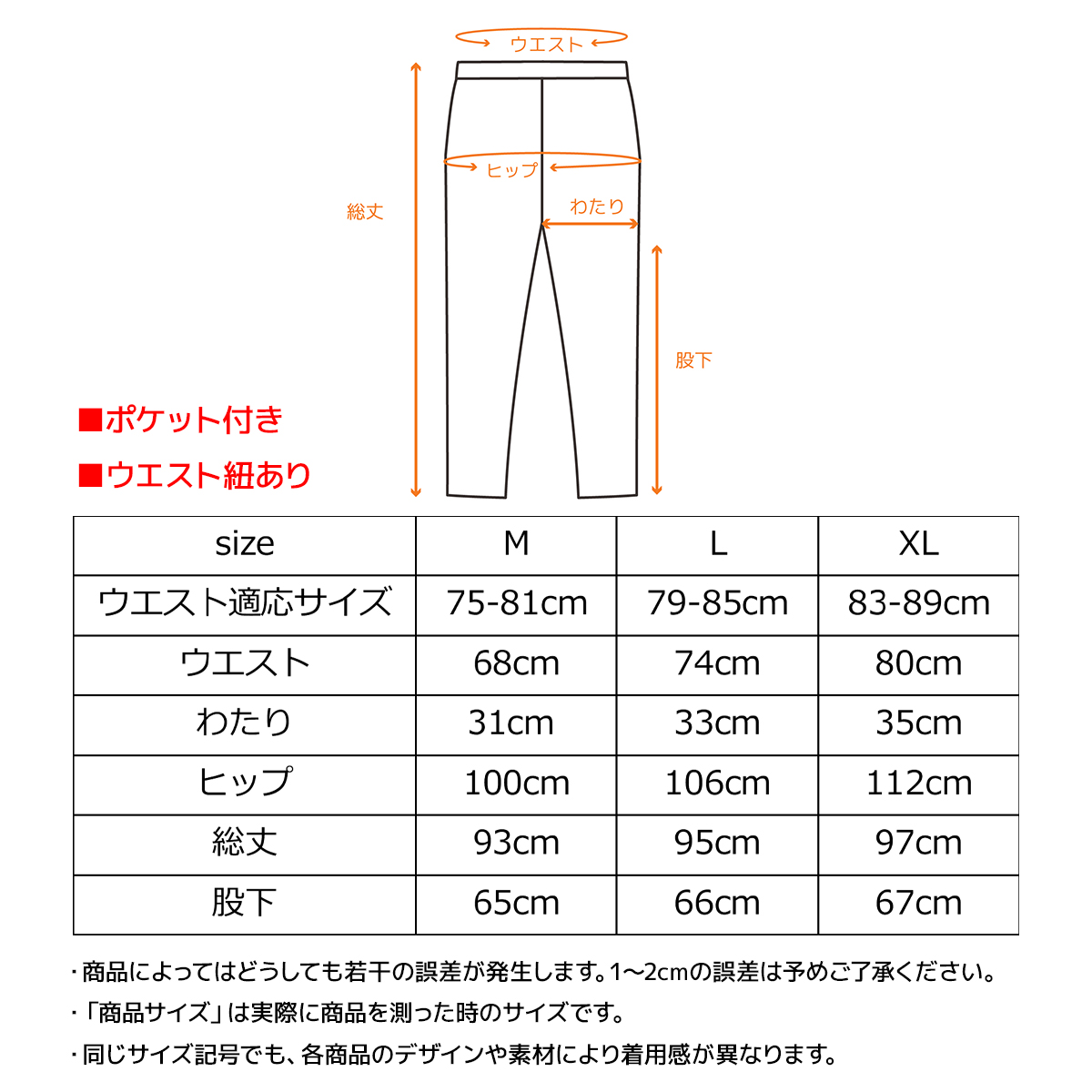 ウエスト
ヒップ
わたり
総丈
股下

■ポケット付き
■ウエスト紐あり

| size | M | L | XL |
|---|---|---|---|
| ウエスト適応サイズ | 75-81cm | 79-85cm | 83-89cm |
| ウエスト | 68cm | 74cm | 80cm |
| わたり | 31cm | 33cm | 35cm |
| ヒップ | 100cm | 106cm | 112cm |
| 総丈 | 93cm | 95cm | 97cm |
| 股下 | 65cm | 66cm | 67cm |

・商品によってはどうしても若干の誤差が発生します。1~2cmの誤差は予めご了承ください。
・「商品サイズ」は実際に商品を測った時のサイズです。
・同じサイズ記号でも、各商品のデザインや素材により着用感が異なります。